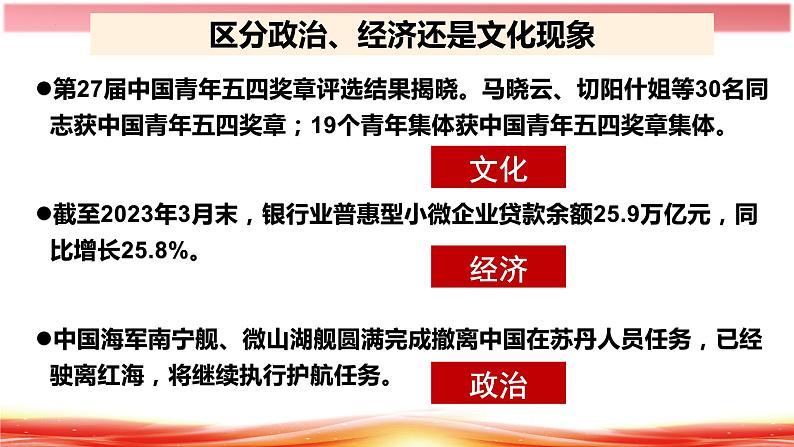 区分政治、经济还是文化现象

●第27届中国青年五四奖章评选结果揭晓。马晓云、切阳什姐等30名同志获中国青年五四奖章；19个青年集体获中国青年五四奖章集体。

文化

●截至2023年3月末，银行业普惠型小微企业贷款余额25.9万亿元，同比增长25.8%。

经济

●中国海军南宁舰、微山湖舰圆满完成撤离中国在苏丹人员任务，已经驶离红海，将继续执行护航任务。

政治